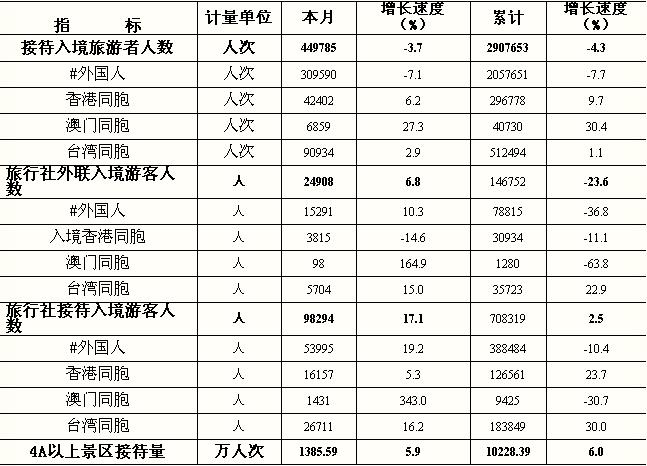 | 指　　标 | 计量单位 | 本月 | 增长速度（%） | 累计 | 增长速度（%） |
|---|---|---|---|---|---|
| 接待入境旅游者人数 | 人次 | 449785 | -3.7 | 2907653 | -4.3 |
| #外国人 | 人次 | 309590 | -7.1 | 2057651 | -7.7 |
| 香港同胞 | 人次 | 42402 | 6.2 | 296778 | 9.7 |
| 澳门同胞 | 人次 | 6859 | 27.3 | 40730 | 30.4 |
| 台湾同胞 | 人次 | 90934 | 2.9 | 512494 | 1.1 |
| 旅行社外联入境游客人数 | 人 | 24908 | 6.8 | 146752 | -23.6 |
| #外国人 | 人 | 15291 | 10.3 | 78815 | -36.8 |
| 入境香港同胞 | 人 | 3815 | -14.6 | 30934 | -11.1 |
| 澳门同胞 | 人 | 98 | 164.9 | 1280 | -63.8 |
| 台湾同胞 | 人 | 5704 | 15.0 | 35723 | 22.9 |
| 旅行社接待入境游客人数 | 人 | 98294 | 17.1 | 708319 | 2.5 |
| #外国人 | 人 | 53995 | 19.2 | 388484 | -10.4 |
| 香港同胞 | 人 | 16157 | 5.3 | 126561 | 23.7 |
| 澳门同胞 | 人 | 1431 | 343.0 | 9425 | -30.7 |
| 台湾同胞 | 人 | 26711 | 16.2 | 183849 | 30.0 |
| 4A以上景区接待量 | 万人次 | 1385.59 | 5.9 | 10228.39 | 6.0 |